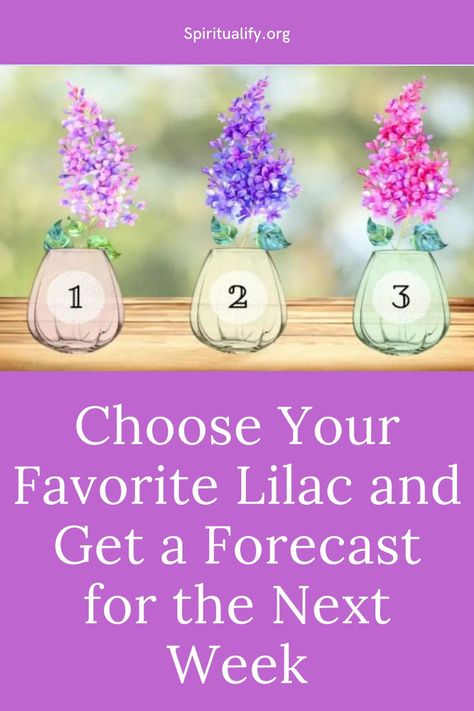 Spiritualify.org

1

2

3

Choose Your Favorite Lilac and Get a Forecast for the Next Week